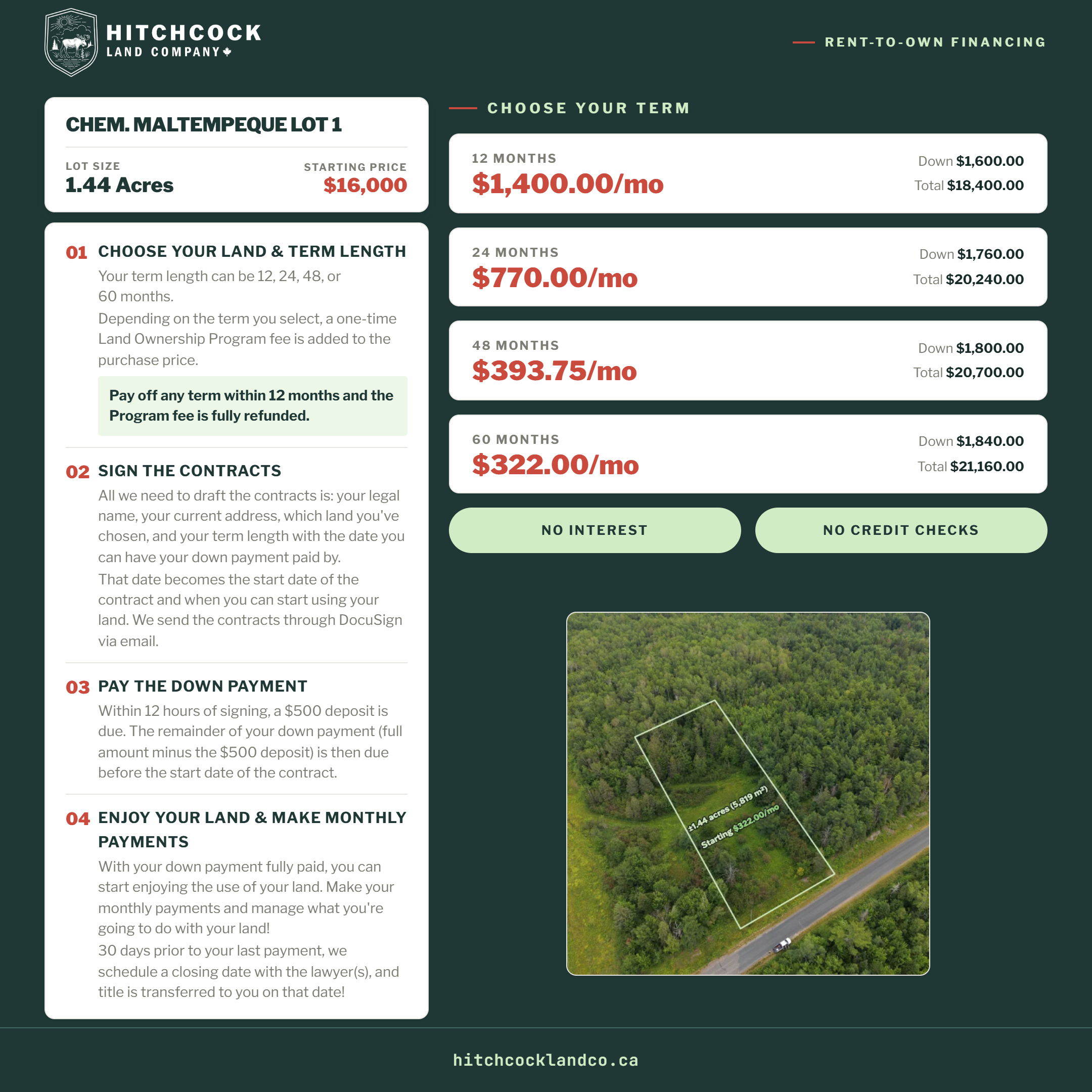 HITCHCOCK
LAND COMPANY

RENT-TO-OWN FINANCING

CHEM. MALTEMPEQUE LOT 1

LOT SIZE
1.44 Acres

STARTING PRICE
$16,000

01 CHOOSE YOUR LAND & TERM LENGTH
Your term length can be 12, 24, 48, or 60 months.
Depending on the term you select, a one-time Land Ownership Program fee is added to the purchase price.

Pay off any term within 12 months and the Program fee is fully refunded.

02 SIGN THE CONTRACTS
All we need to draft the contracts is: your legal name, your current address, which land you've chosen, and your term length with the date you can have your down payment paid by.
That date becomes the start date of the contract and when you can start using your land. We send the contracts through DocuSign via email.

03 PAY THE DOWN PAYMENT
Within 12 hours of signing, a $500 deposit is due. The remainder of your down payment (full amount minus the $500 deposit) is then due before the start date of the contract.

04 ENJOY YOUR LAND & MAKE MONTHLY PAYMENTS
With your down payment fully paid, you can start enjoying the use of your land. Make your monthly payments and manage what you're going to do with your land!
30 days prior to your last payment, we schedule a closing date with the lawyer(s), and title is transferred to you on that date!

CHOOSE YOUR TERM

12 MONTHS
$1,400.00/mo
Down $1,600.00
Total $18,400.00

24 MONTHS
$770.00/mo
Down $1,760.00
Total $20,240.00

48 MONTHS
$393.75/mo
Down $1,800.00
Total $20,700.00

60 MONTHS
$322.00/mo
Down $1,840.00
Total $21,160.00

NO INTEREST

NO CREDIT CHECKS

±1.44 acres (5,819 m²)
Starting $322.00/mo

hitchcocklandco.ca